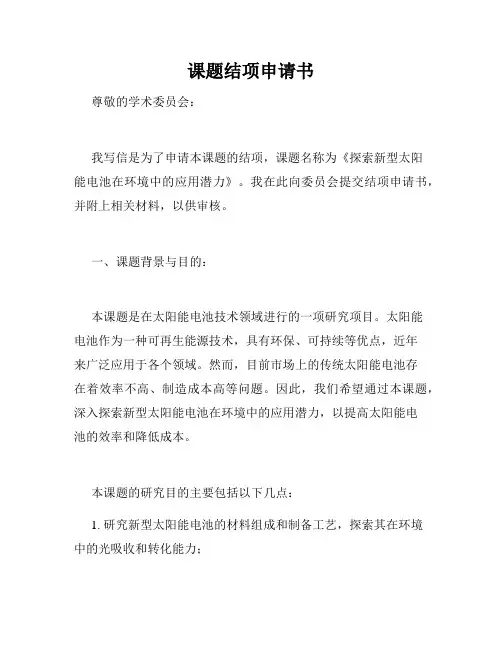 课题结项申请书

尊敬的学术委员会：

我写信是为了申请本课题的结项，课题名称为《探索新型太阳能电池在环境中的应用潜力》。我在此向委员会提交结项申请书，并附上相关材料，以供审核。

一、课题背景与目的：

本课题是在太阳能电池技术领域进行的一项研究项目。太阳能电池作为一种可再生能源技术，具有环保、可持续等优点，近年来广泛应用于各个领域。然而，目前市场上的传统太阳能电池存在着效率不高、制造成本高等问题。因此，我们希望通过本课题，深入探索新型太阳能电池在环境中的应用潜力，以提高太阳能电池的效率和降低成本。

本课题的研究目的主要包括以下几点：

1. 研究新型太阳能电池的材料组成和制备工艺，探索其在环境中的光吸收和转化能力；